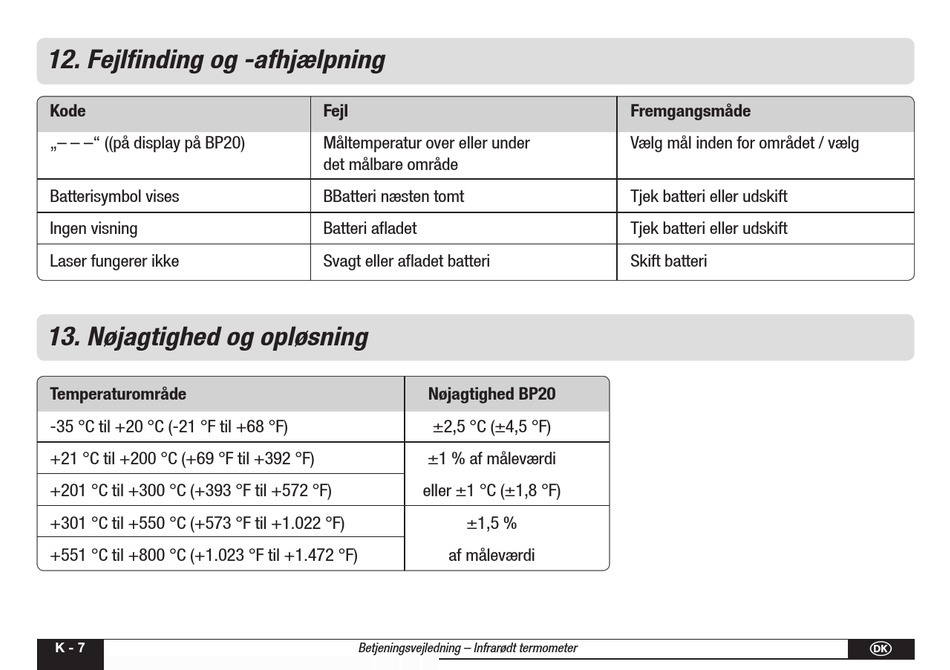 12. Fejlfinding og -afhjælpning

| Kode | Fejl | Fremgangsmåde |
|---|---|---|
| „– – –“ ((på display på BP20) | Måltemperatur over eller under det målbare område | Vælg mål inden for området / vælg |
| Batterisymbol vises | BBatteri næsten tomt | Tjek batteri eller udskift |
| Ingen visning | Batteri afladet | Tjek batteri eller udskift |
| Laser fungerer ikke | Svagt eller afladet batteri | Skift batteri |

13. Nøjagtighed og opløsning

| Temperaturområde | Nøjagtighed BP20 |
|---|---|
| -35 °C til +20 °C (-21 °F til +68 °F) | ±2,5 °C (±4,5 °F) |
| +21 °C til +200 °C (+69 °F til +392 °F) | ±1 % af måleværdi |
| +201 °C til +300 °C (+393 °F til +572 °F) | eller ±1 °C (±1,8 °F) |
| +301 °C til +550 °C (+573 °F til +1.022 °F) | ±1,5 % |
| +551 °C til +800 °C (+1.023 °F til +1.472 °F) | af måleværdi |

K - 7 Betjeningsvejledning – Infrarødt termometer DK